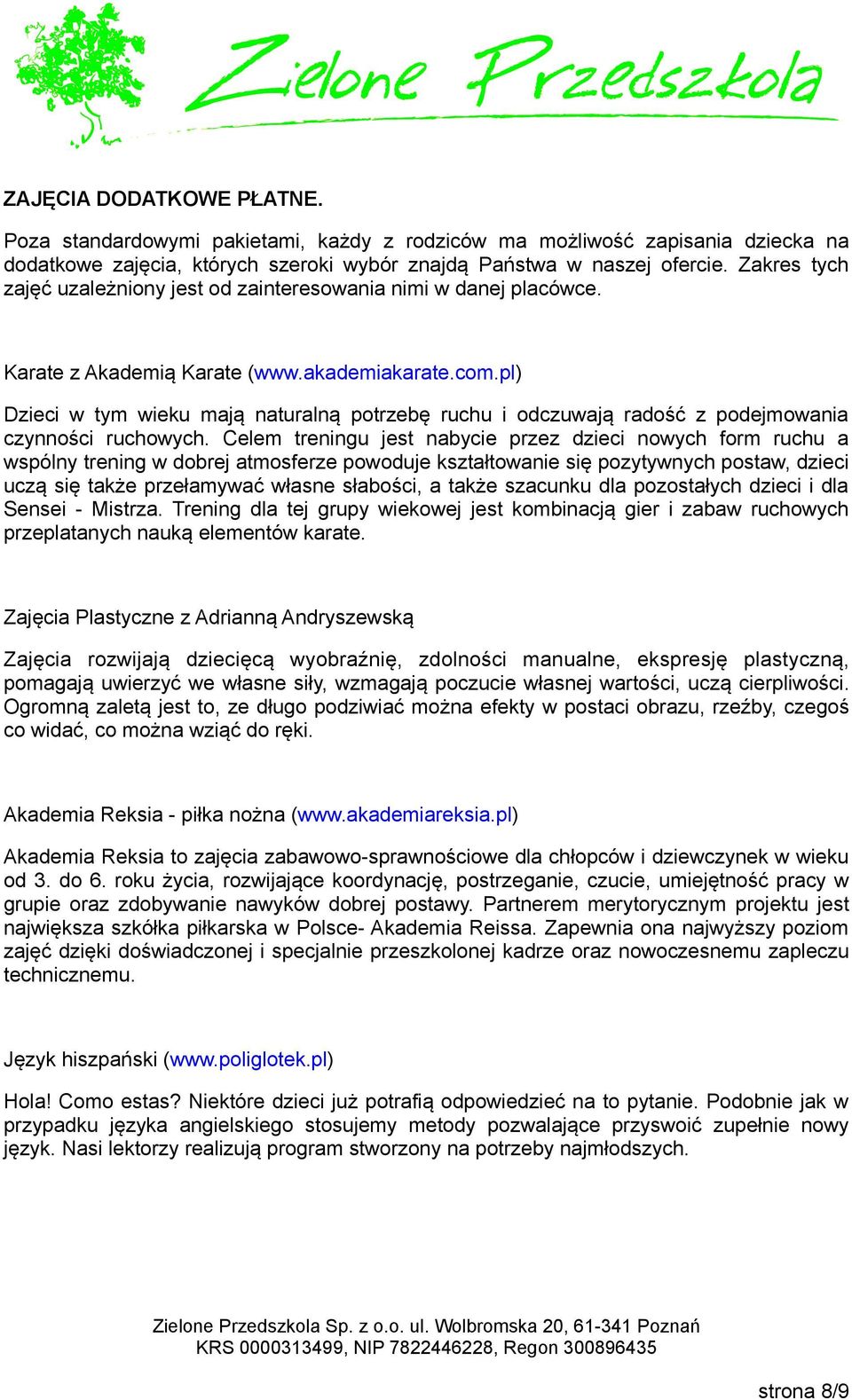 Zielone Przedszkola

ZAJĘCIA DODATKOWE PŁATNE.

Poza standardowymi pakietami, każdy z rodziców ma możliwość zapisania dziecka na dodatkowe zajęcia, których szeroki wybór znajdą Państwa w naszej ofercie. Zakres tych zajęć uzależniony jest od zainteresowania nimi w danej placówce.

Karate z Akademią Karate (www.akademiakarate.com.pl)

Dzieci w tym wieku mają naturalną potrzebę ruchu i odczuwają radość z podejmowania czynności ruchowych. Celem treningu jest nabycie przez dzieci nowych form ruchu a wspólny trening w dobrej atmosferze powoduje kształtowanie się pozytywnych postaw, dzieci uczą się także przełamywać własne słabości, a także szacunku dla pozostałych dzieci i dla Sensei - Mistrza. Trening dla tej grupy wiekowej jest kombinacją gier i zabaw ruchowych przeplatanych nauką elementów karate.

Zajęcia Plastyczne z Adrianną Andryszewską

Zajęcia rozwijają dziecięcą wyobraźnię, zdolności manualne, ekspresję plastyczną, pomagają uwierzyć we własne siły, wzmagają poczucie własnej wartości, uczą cierpliwości. Ogromną zaletą jest to, ze długo podziwiać można efekty w postaci obrazu, rzeźby, czegoś co widać, co można wziąć do ręki.

Akademia Reksia - piłka nożna (www.akademiareksia.pl)

Akademia Reksia to zajęcia zabawowo-sprawnościowe dla chłopców i dziewczynek w wieku od 3. do 6. roku życia, rozwijające koordynację, postrzeganie, czucie, umiejętność pracy w grupie oraz zdobywanie nawyków dobrej postawy. Partnerem merytorycznym projektu jest największa szkółka piłkarska w Polsce- Akademia Reissa. Zapewnia ona najwyższy poziom zajęć dzięki doświadczonej i specjalnie przeszkolonej kadrze oraz nowoczesnemu zapleczu technicznemu.

Język hiszpański (www.poliglotek.pl)

Hola! Como estas? Niektóre dzieci już potrafią odpowiedzieć na to pytanie. Podobnie jak w przypadku języka angielskiego stosujemy metody pozwalające przyswoić zupełnie nowy język. Nasi lektorzy realizują program stworzony na potrzeby najmłodszych.

Zielone Przedszkola Sp. z o.o. ul. Wolbromska 20, 61-341 Poznań
KRS 0000313499, NIP 7822446228, Regon 300896435

strona 8/9